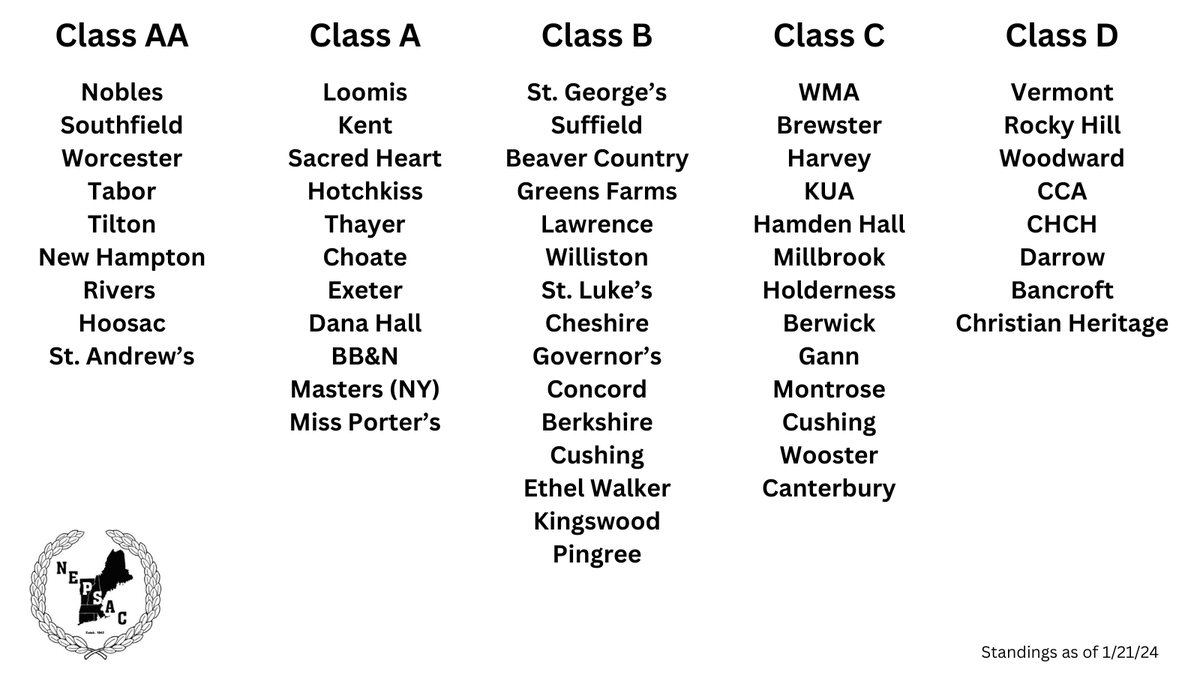 Class AA

Nobles
Southfield
Worcester
Tabor
Tilton
New Hampton
Rivers
Hoosac
St. Andrew's

Class A

Loomis
Kent
Sacred Heart
Hotchkiss
Thayer
Choate
Exeter
Dana Hall
BB&N
Masters (NY)
Miss Porter's

Class B

St. George's
Suffield
Beaver Country
Greens Farms
Lawrence
Williston
St. Luke's
Cheshire
Governor's
Concord
Berkshire
Cushing
Ethel Walker
Kingswood
Pingree

Class C

WMA
Brewster
Harvey
KUA
Hamden Hall
Millbrook
Holderness
Berwick
Gann
Montrose
Cushing
Wooster
Canterbury

Class D

Vermont
Rocky Hill
Woodward
CCA
CHCH
Darrow
Bancroft
Christian Heritage

NEPSAC

Standings as of 1/21/24